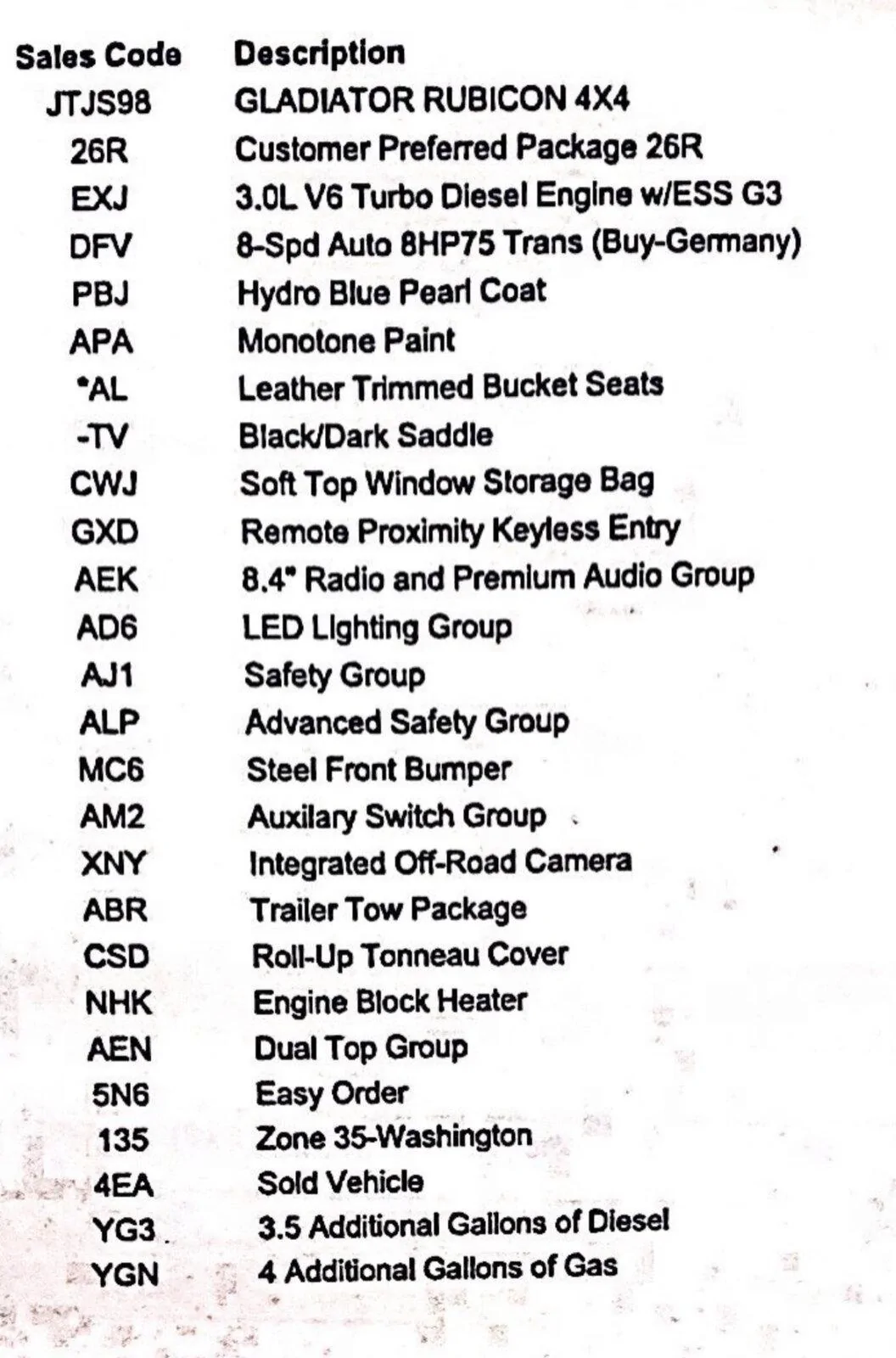 | Sales Code | Description |
|---|---|
| JTJS98 | GLADIATOR RUBICON 4X4 |
| 26R | Customer Preferred Package 26R |
| EXJ | 3.0L V6 Turbo Diesel Engine w/ESS G3 |
| DFV | 8-Spd Auto 8HP75 Trans (Buy-Germany) |
| PBJ | Hydro Blue Pearl Coat |
| APA | Monotone Paint |
| *AL | Leather Trimmed Bucket Seats |
| -TV | Black/Dark Saddle |
| CWJ | Soft Top Window Storage Bag |
| GXD | Remote Proximity Keyless Entry |
| AEK | 8.4" Radio and Premium Audio Group |
| AD6 | LED Lighting Group |
| AJ1 | Safety Group |
| ALP | Advanced Safety Group |
| MC6 | Steel Front Bumper |
| AM2 | Auxilary Switch Group |
| XNY | Integrated Off-Road Camera |
| ABR | Trailer Tow Package |
| CSD | Roll-Up Tonneau Cover |
| NHK | Engine Block Heater |
| AEN | Dual Top Group |
| 5N6 | Easy Order |
| 135 | Zone 35-Washington |
| 4EA | Sold Vehicle |
| YG3 | 3.5 Additional Gallons of Diesel |
| YGN | 4 Additional Gallons of Gas |